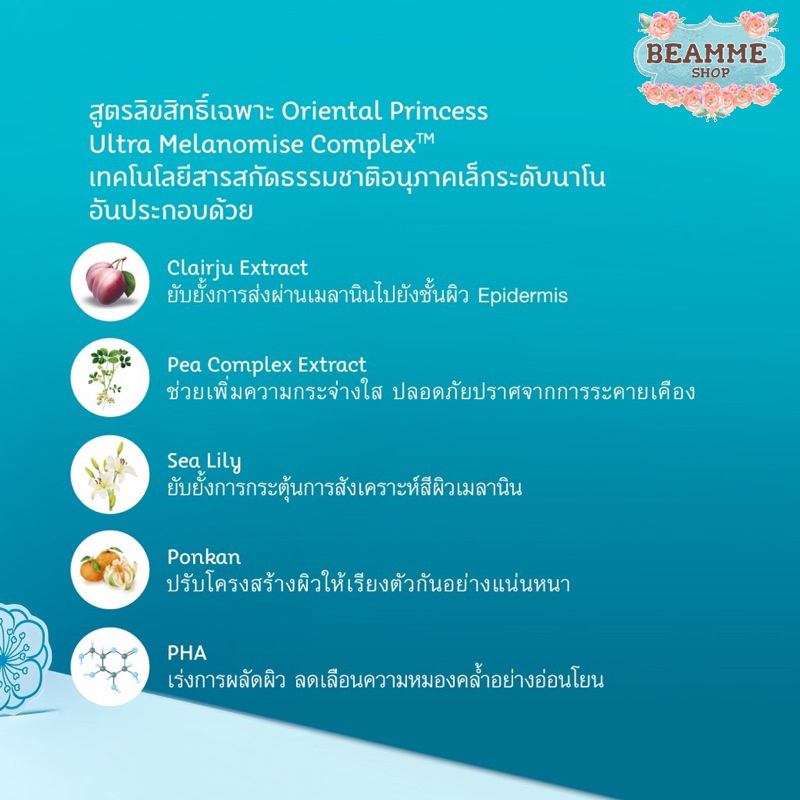 BEAMME
SHOP

สูตรลิขสิทธิ์เฉพาะ Oriental Princess Ultra Melanomise Complex™ เทคโนโลยีสารสกัดธรรมชาติอนุภาคเล็กระดับนาโน อันประกอบด้วย

Clairju Extract
ยับยั้งการส่งผ่านเมลานินไปยังชั้นผิว Epidermis

Pea Complex Extract
ช่วยเพิ่มความกระจ่างใส ปลอดภัยปราศจากการระคายเคือง

Sea Lily
ยับยั้งการกระตุ้นการสังเคราะห์สีผิวเมลานิน

Ponkan
ปรับโครงสร้างผิวให้เรียงตัวกันอย่างแน่นหนา

PHA
เร่งการผลัดผิว ลดเลือนความหมองคล้ำอย่างอ่อนโยน